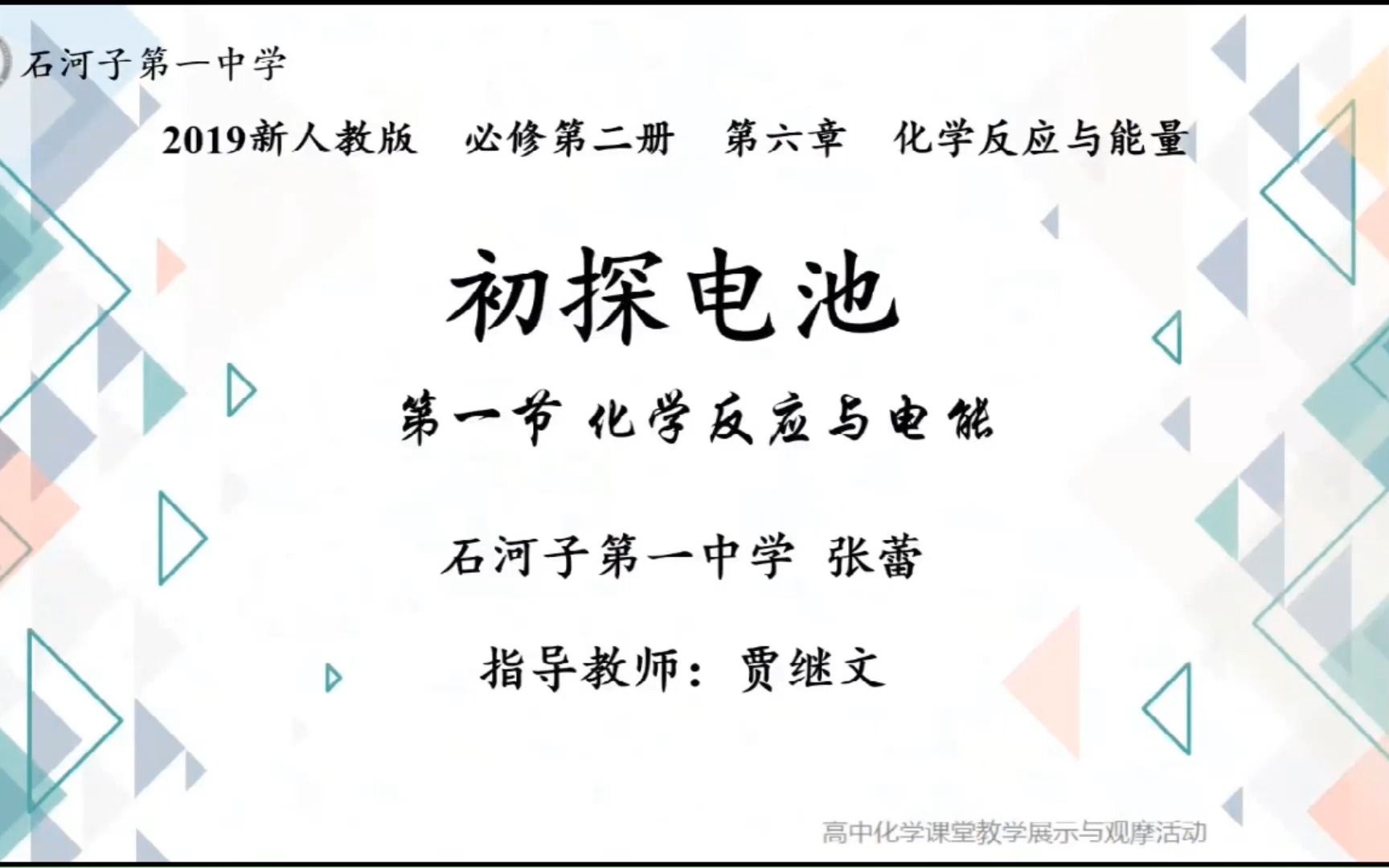 石河子第一中学

2019新人教版 必修第二册 第六章 化学反应与能量

初探电池

第一节 化学反应与电能

石河子第一中学 张蕾

指导教师：贾继文

高中化学课堂教学展示与观摩活动